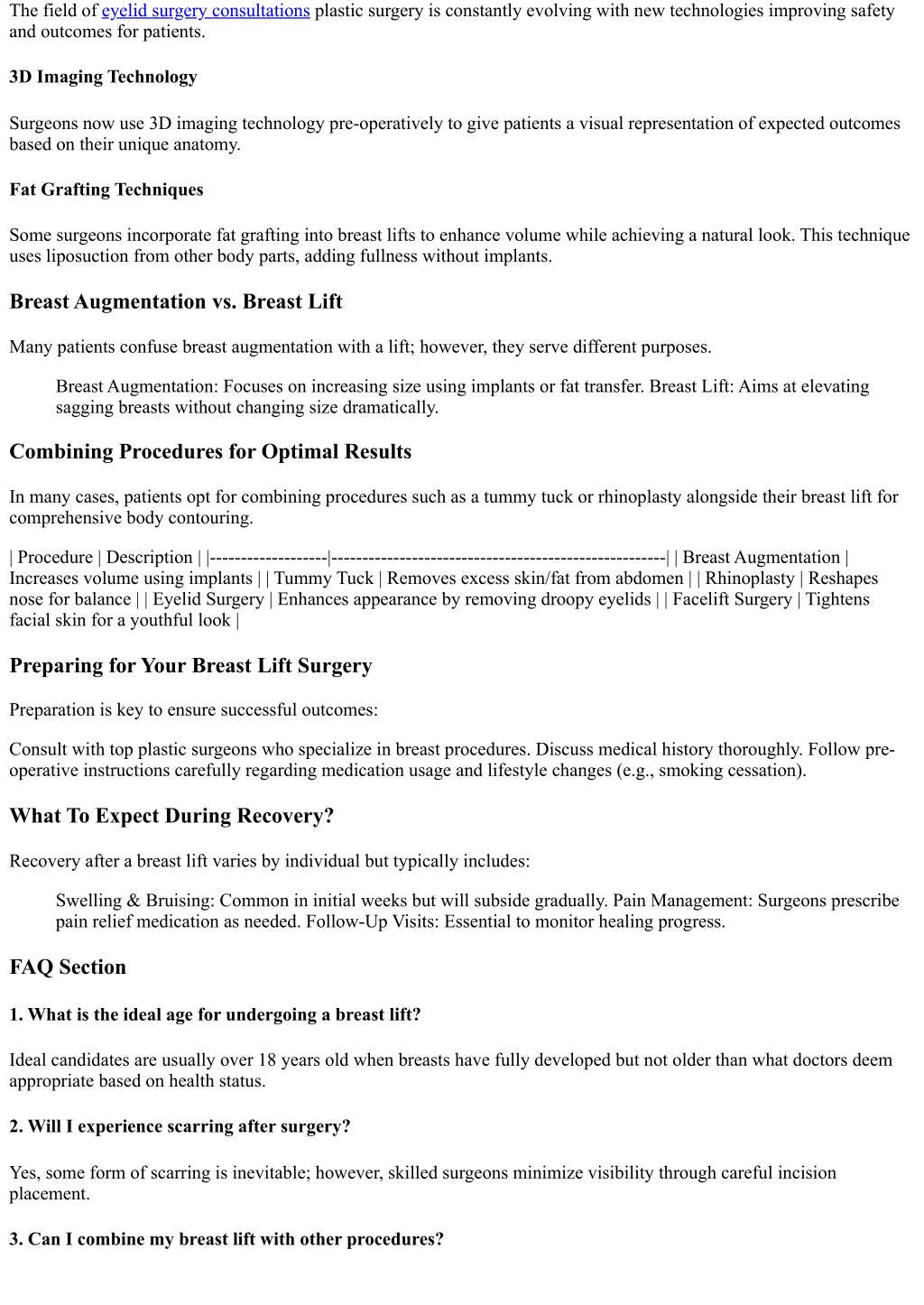 The field of eyelid surgery consultations plastic surgery is constantly evolving with new technologies improving safety and outcomes for patients.

3D Imaging Technology

Surgeons now use 3D imaging technology pre-operatively to give patients a visual representation of expected outcomes based on their unique anatomy.

Fat Grafting Techniques

Some surgeons incorporate fat grafting into breast lifts to enhance volume while achieving a natural look. This technique uses liposuction from other body parts, adding fullness without implants.

Breast Augmentation vs. Breast Lift

Many patients confuse breast augmentation with a lift; however, they serve different purposes.

Breast Augmentation: Focuses on increasing size using implants or fat transfer. Breast Lift: Aims at elevating sagging breasts without changing size dramatically.

Combining Procedures for Optimal Results

In many cases, patients opt for combining procedures such as a tummy tuck or rhinoplasty alongside their breast lift for comprehensive body contouring.

| Procedure | Description | |-------------------|------------------------------------------------------| | Breast Augmentation | Increases volume using implants | | Tummy Tuck | Removes excess skin/fat from abdomen | | Rhinoplasty | Reshapes nose for balance | | Eyelid Surgery | Enhances appearance by removing droopy eyelids | | Facelift Surgery | Tightens facial skin for a youthful look |

Preparing for Your Breast Lift Surgery

Preparation is key to ensure successful outcomes:

Consult with top plastic surgeons who specialize in breast procedures. Discuss medical history thoroughly. Follow pre-operative instructions carefully regarding medication usage and lifestyle changes (e.g., smoking cessation).

What To Expect During Recovery?

Recovery after a breast lift varies by individual but typically includes:

Swelling & Bruising: Common in initial weeks but will subside gradually. Pain Management: Surgeons prescribe pain relief medication as needed. Follow-Up Visits: Essential to monitor healing progress.

FAQ Section

1. What is the ideal age for undergoing a breast lift?

Ideal candidates are usually over 18 years old when breasts have fully developed but not older than what doctors deem appropriate based on health status.

2. Will I experience scarring after surgery?

Yes, some form of scarring is inevitable; however, skilled surgeons minimize visibility through careful incision placement.

3. Can I combine my breast lift with other procedures?